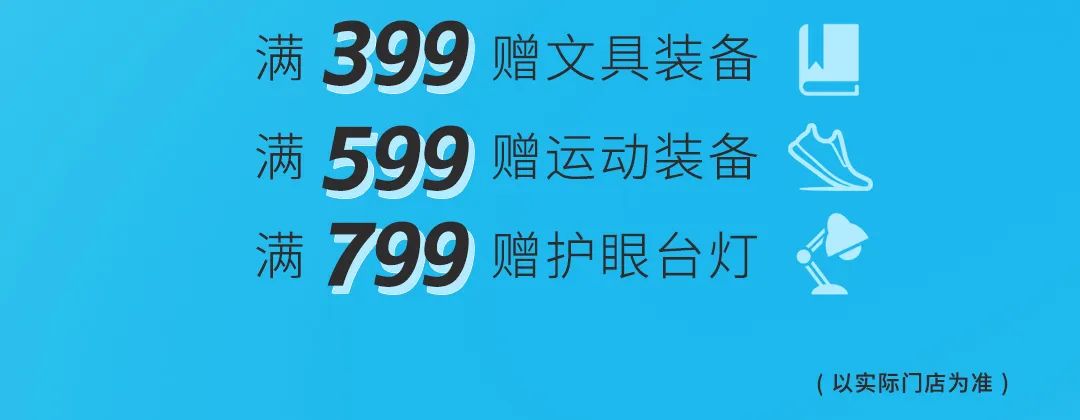 满 399 赠文具装备

满 599 赠运动装备

满 799 赠护眼台灯

（以实际门店为准）